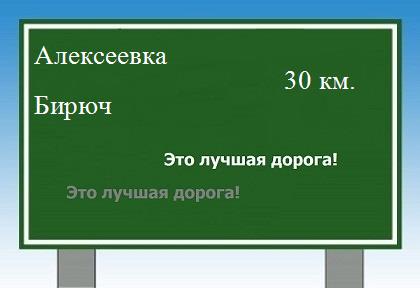 Алексеевка

30 км.

Бирюч

Это лучшая дорога!

Это лучшая дорога!